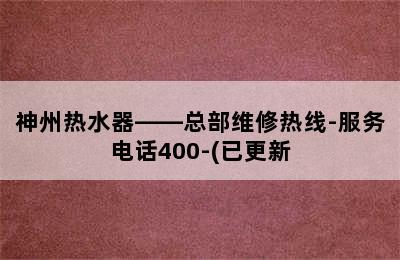 神州热水器——总部维修热线-服务电话400-(已更新